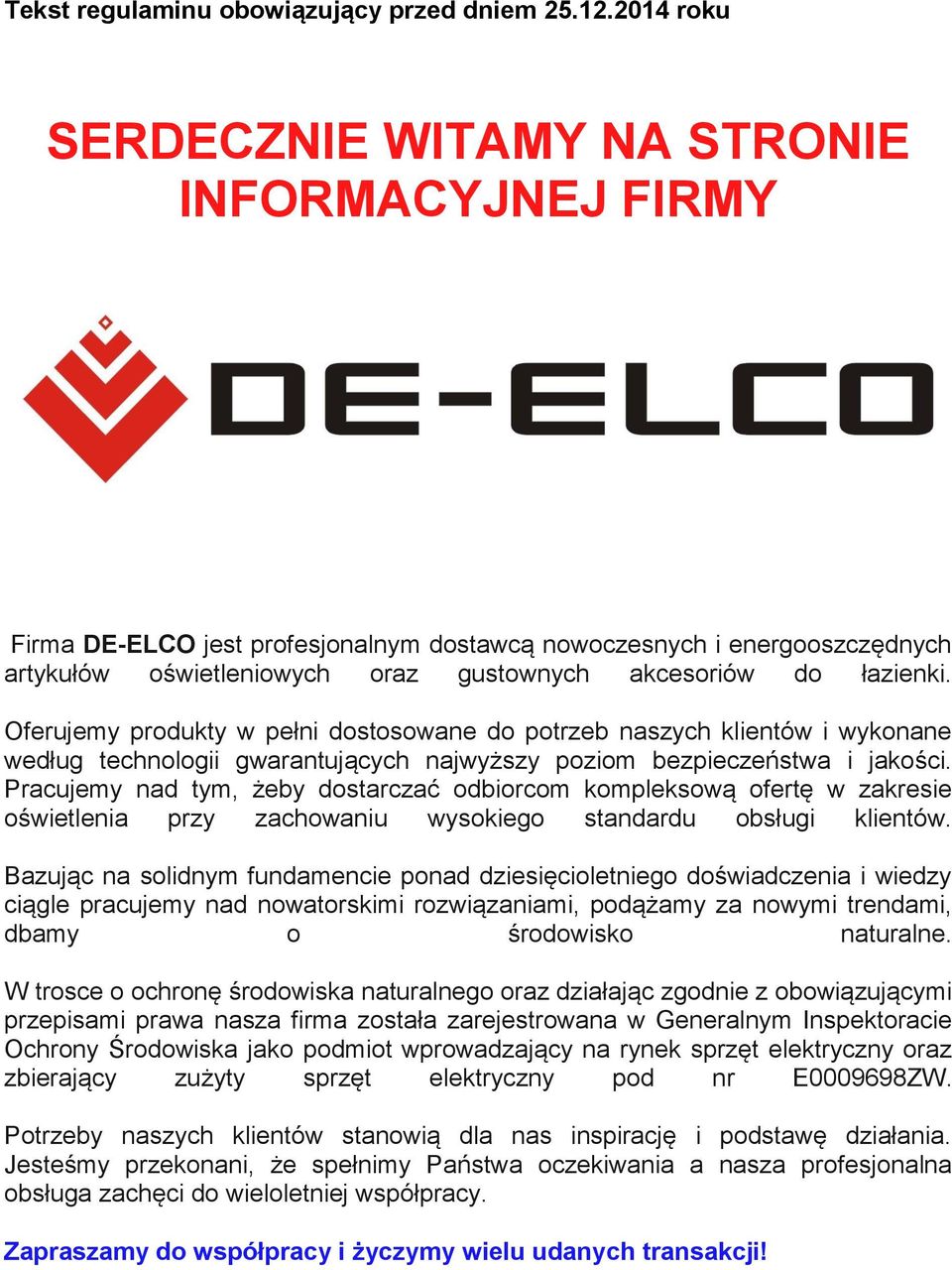 Tekst regulaminu obowiązujący przed dniem 25.12.2014 roku

SERDECZNIE WITAMY NA STRONIE INFORMACYJNEJ FIRMY

DE-ELCO

Firma DE-ELCO jest profesjonalnym dostawcą nowoczesnych i energooszczędnych artykułów oświetleniowych oraz gustownych akcesoriów do łazienki.

Oferujemy produkty w pełni dostosowane do potrzeb naszych klientów i wykonane według technologii gwarantujących najwyższy poziom bezpieczeństwa i jakości. Pracujemy nad tym, żeby dostarczać odbiorcom kompleksową ofertę w zakresie oświetlenia przy zachowaniu wysokiego standardu obsługi klientów.

Bazując na solidnym fundamencie ponad dziesięcioletniego doświadczenia i wiedzy ciągle pracujemy nad nowatorskimi rozwiązaniami, podążamy za nowymi trendami, dbamy o środowisko naturalne.

W trosce o ochronę środowiska naturalnego oraz działając zgodnie z obowiązującymi przepisami prawa nasza firma została zarejestrowana w Generalnym Inspektoracie Ochrony Środowiska jako podmiot wprowadzający na rynek sprzęt elektryczny oraz zbierający zużyty sprzęt elektryczny pod nr E0009698ZW.

Potrzeby naszych klientów stanowią dla nas inspirację i podstawę działania. Jesteśmy przekonani, że spełnimy Państwa oczekiwania a nasza profesjonalna obsługa zachęci do wieloletniej współpracy.

Zapraszamy do współpracy i życzymy wielu udanych transakcji!